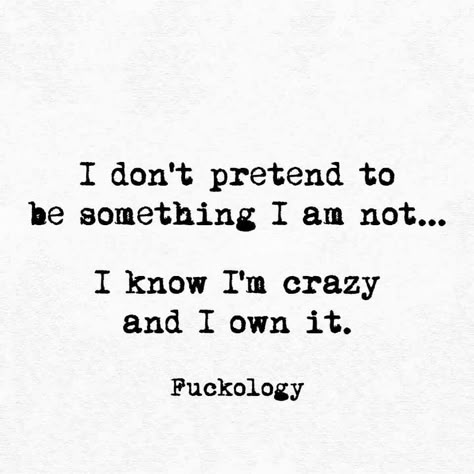 I don't pretend to be something I am not...

I know I'm crazy and I own it.

Fuckology